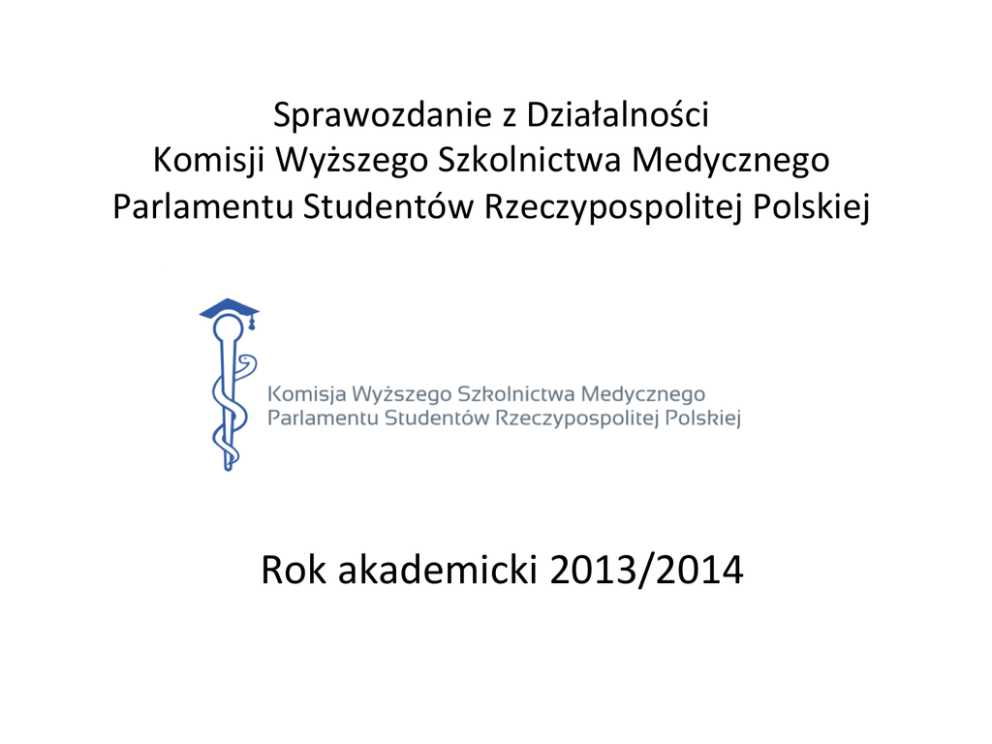 Sprawozdanie z Działalności
Komisji Wyższego Szkolnictwa Medycznego
Parlamentu Studentów Rzeczypospolitej Polskiej

Komisja Wyższego Szkolnictwa Medycznego
Parlamentu Studentów Rzeczypospolitej Polskiej

Rok akademicki 2013/2014